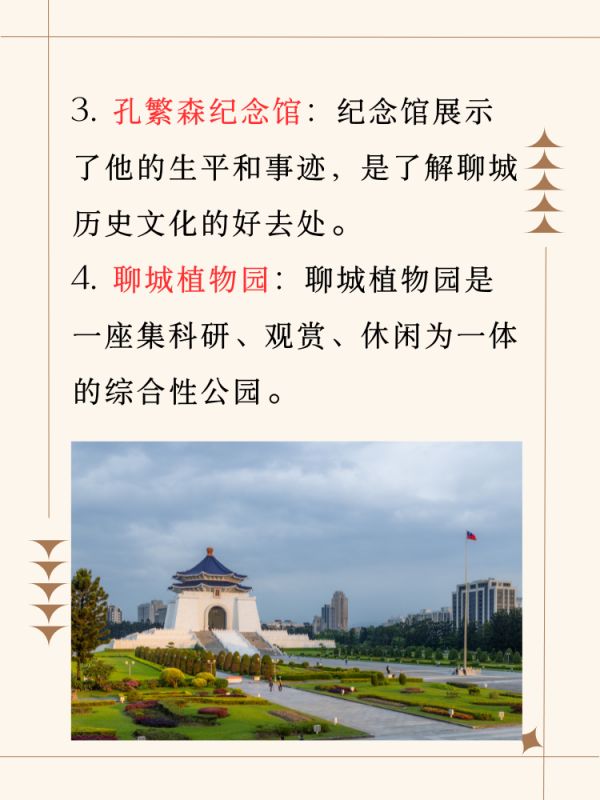 3.孔繁森纪念馆：纪念馆展示了他的生平和事迹，是了解聊城历史文化的好去处。

4.聊城植物园：聊城植物园是一座集科研、观赏、休闲为一体的综合性公园。